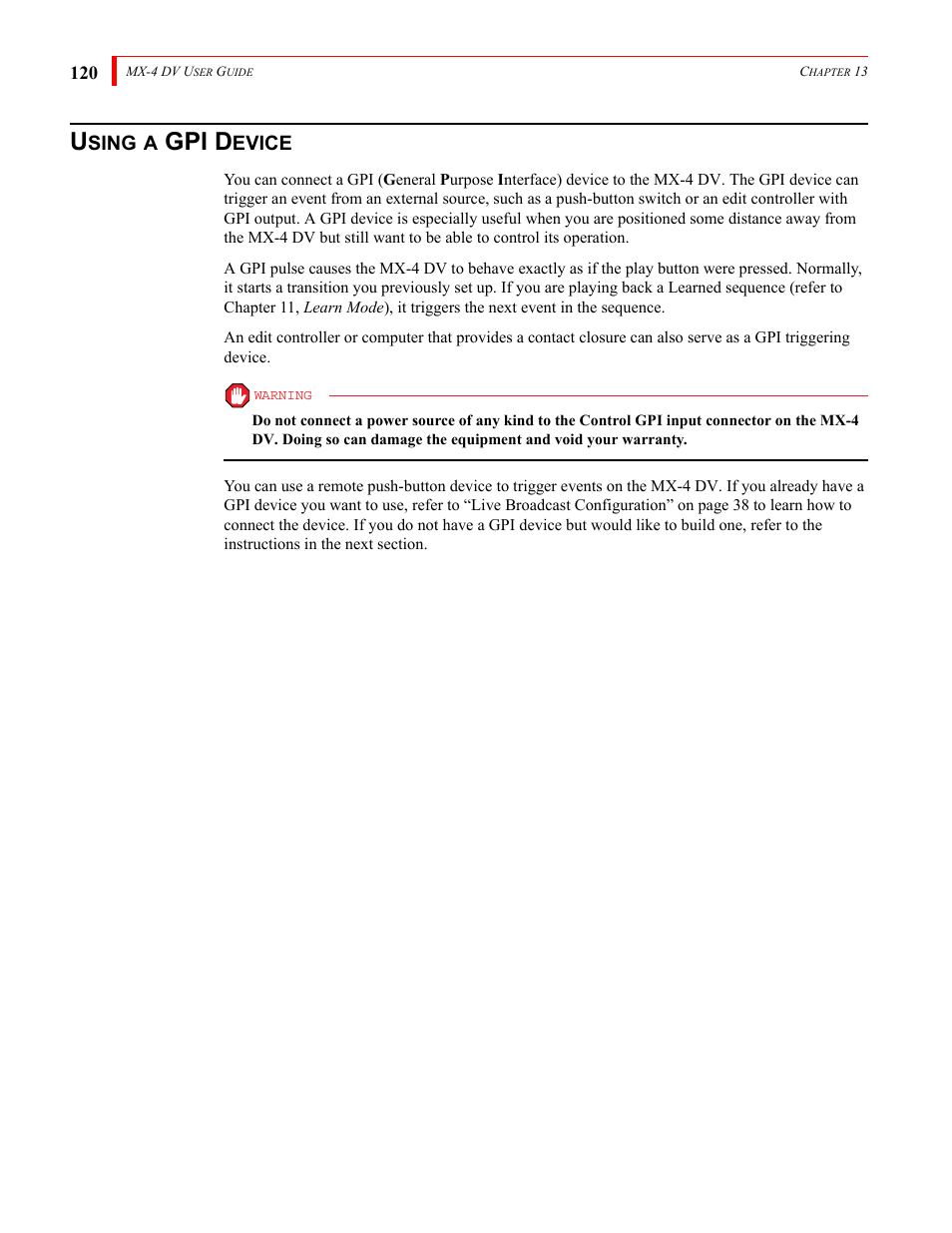 120 MX-4 DV USER GUIDE CHAPTER 13

USING A GPI DEVICE

You can connect a GPI (General Purpose Interface) device to the MX-4 DV. The GPI device can trigger an event from an external source, such as a push-button switch or an edit controller with GPI output. A GPI device is especially useful when you are positioned some distance away from the MX-4 DV but still want to be able to control its operation.

A GPI pulse causes the MX-4 DV to behave exactly as if the play button were pressed. Normally, it starts a transition you previously set up. If you are playing back a Learned sequence (refer to Chapter 11, Learn Mode), it triggers the next event in the sequence.

An edit controller or computer that provides a contact closure can also serve as a GPI triggering device.

WARNING

Do not connect a power source of any kind to the Control GPI input connector on the MX-4 DV. Doing so can damage the equipment and void your warranty.

You can use a remote push-button device to trigger events on the MX-4 DV. If you already have a GPI device you want to use, refer to “Live Broadcast Configuration” on page 38 to learn how to connect the device. If you do not have a GPI device but would like to build one, refer to the instructions in the next section.